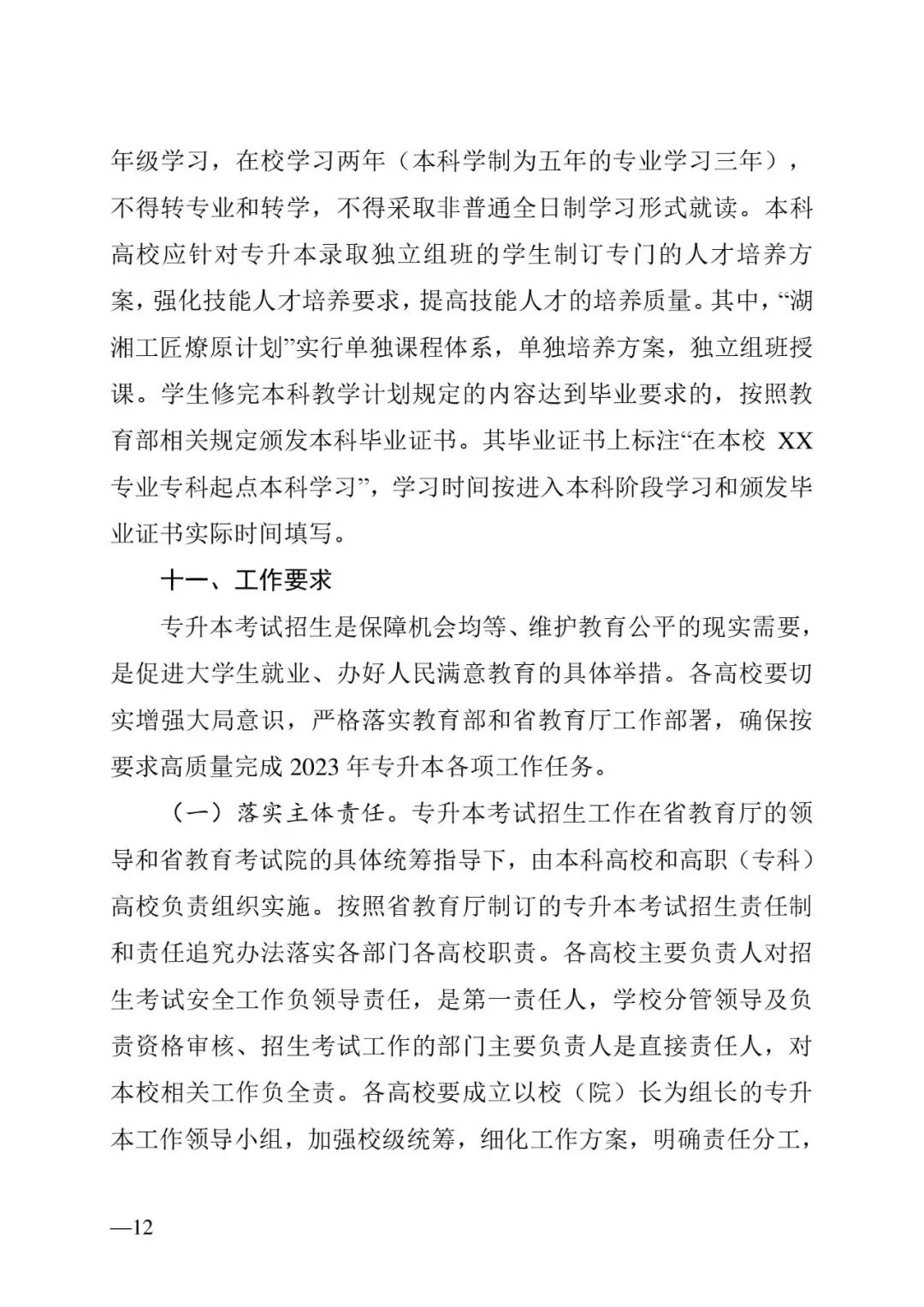 年级学习，在校学习两年（本科学制为五年的专业学习三年），不得转专业和转学，不得采取非普通全日制学习形式就读。本科高校应针对专升本录取独立组班的学生制订专门的人才培养方案，强化技能人才培养要求，提高技能人才的培养质量。其中，“湖湘工匠燎原计划”实行单独课程体系，单独培养方案，独立组班授课。学生修完本科教学计划规定的内容达到毕业要求的，按照教育部相关规定颁发本科毕业证书。其毕业证书上标注“在本校 XX 专业专科起点本科学习”，学习时间按进入本科阶段学习和颁发毕业证书实际时间填写。

十一、工作要求

专升本考试招生是保障机会均等、维护教育公平的现实需要，是促进大学生就业、办好人民满意教育的具体举措。各高校要切实增强大局意识，严格落实教育部和省教育厅工作部署，确保按要求高质量完成 2023 年专升本各项工作任务。

（一）落实主体责任。专升本考试招生工作在省教育厅的领导和省教育考试院的具体统筹指导下，由本科高校和高职（专科）高校负责组织实施。按照省教育厅制订的专升本考试招生责任制和责任追究办法落实各部门各高校职责。各高校主要负责人对招生考试安全工作负领导责任，是第一责任人，学校分管领导及负责资格审核、招生考试工作的部门主要负责人是直接责任人，对本校相关工作负全责。各高校要成立以校（院）长为组长的专升本工作领导小组，加强校级统筹，细化工作方案，明确责任分工，

—12